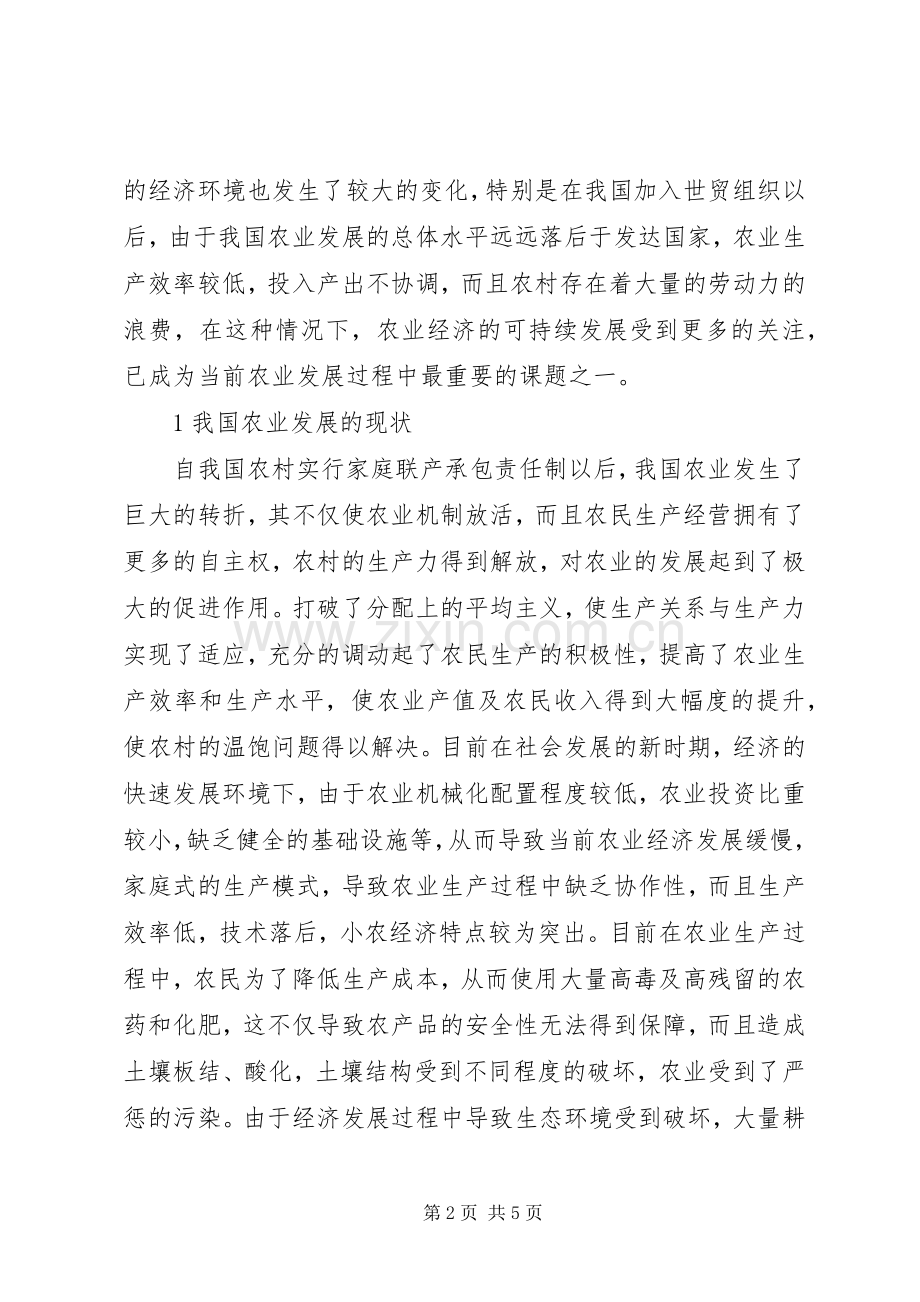 的经济环境也发生了较大的变化，特别是在我国加入世贸组织以后，由于我国农业发展的总体水平远远落后于发达国家，农业生产效率较低，投入产出不协调，而且农村存在着大量的劳动力的浪费，在这种情况下，农业经济的可持续发展受到更多的关注，已成为当前农业发展过程中最重要的课题之一。

1我国农业发展的现状

自我国农村实行家庭联产承包责任制以后，我国农业发生了巨大的转折，其不仅使农业机制放活，而且农民生产经营拥有了更多的自主权，农村的生产力得到解放，对农业的发展起到了极大的促进作用。打破了分配上的平均主义，使生产关系与生产力实现了适应，充分的调动起了农民生产的积极性，提高了农业生产效率和生产水平，使农业产值及农民收入得到大幅度的提升，使农村的温饱问题得以解决。目前在社会发展的新时期，经济的快速发展环境下，由于农业机械化配置程度较低，农业投资比重较小，缺乏健全的基础设施等，从而导致当前农业经济发展缓慢，家庭式的生产模式，导致农业生产过程中缺乏协作性，而且生产效率低，技术落后，小农经济特点较为突出。目前在农业生产过程中，农民为了降低生产成本，从而使用大量高毒及高残留的农药和化肥，这不仅导致农产品的安全性无法得到保障，而且造成土壤板结、酸化，土壤结构受到不同程度的破坏，农业受到了严惩的污染。由于经济发展过程中导致生态环境受到破坏，大量耕

第2页 共5页

www.zixin.com.cn